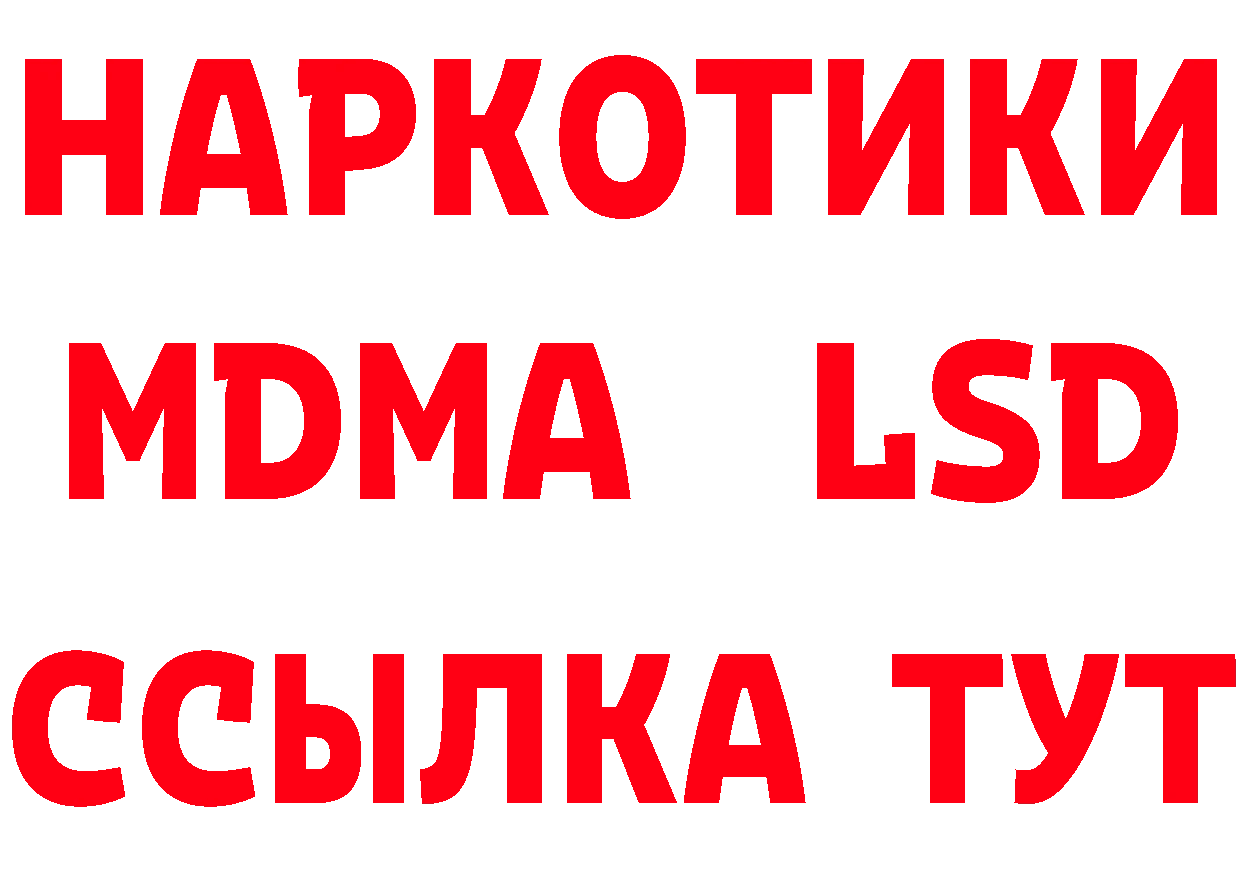 НАРКОТИКИ
MDMA LSD
ССЫЛКА ТУТ